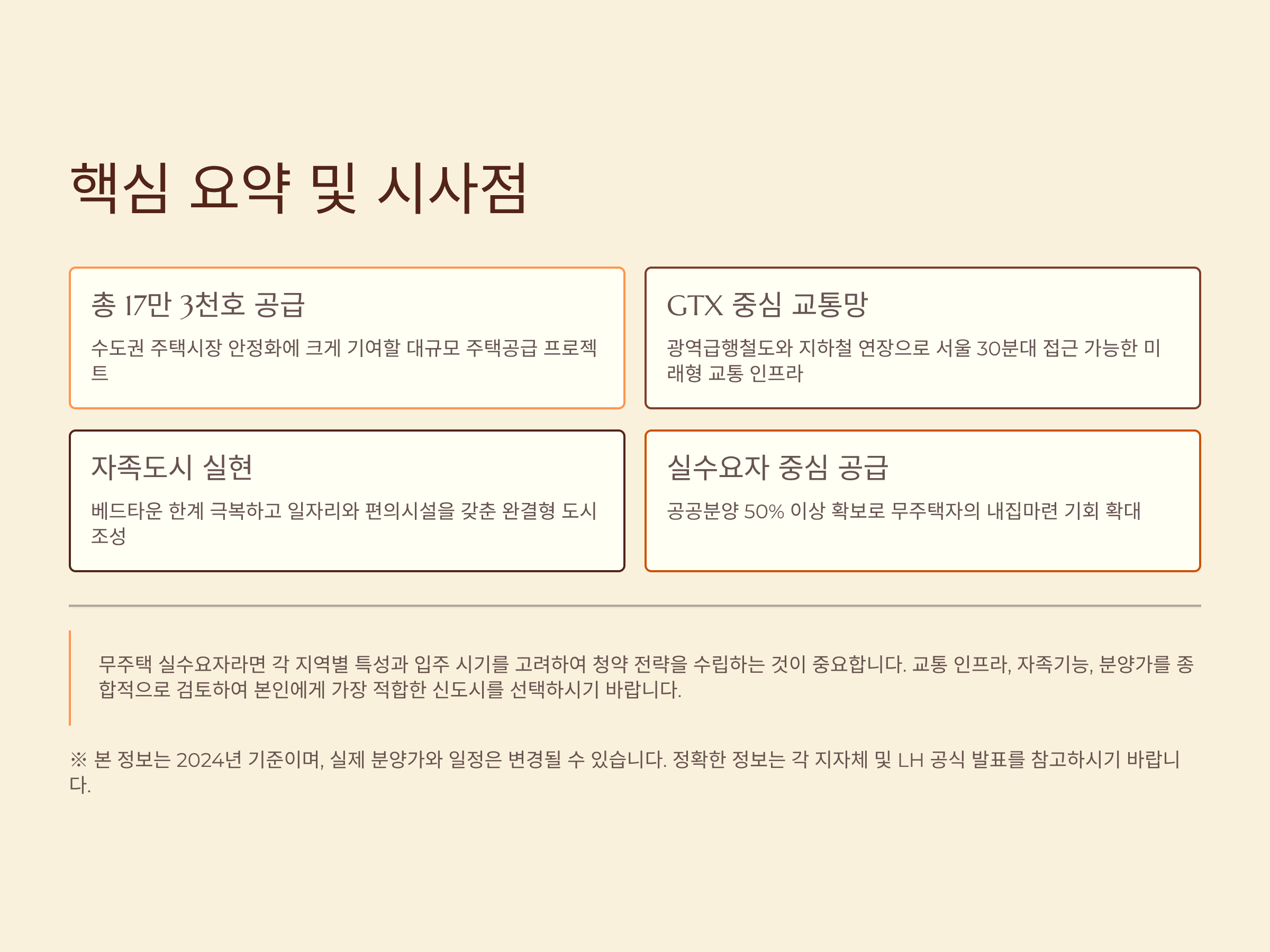 핵심 요약 및 시사점

총 17만 3천호 공급

수도권 주택시장 안정화에 크게 기여할 대규모 주택공급 프로젝트

GTX 중심 교통망

광역급행철도와 지하철 연장으로 서울 30분대 접근 가능한 미래형 교통 인프라

자족도시 실현

베드타운 한계 극복하고 일자리와 편의시설을 갖춘 완결형 도시 조성

실수요자 중심 공급

공공분양 50% 이상 확보로 무주택자의 내집마련 기회 확대

무주택 실수요자라면 각 지역별 특성과 입주 시기를 고려하여 청약 전략을 수립하는 것이 중요합니다. 교통 인프라, 자족기능, 분양가를 종합적으로 검토하여 본인에게 가장 적합한 신도시를 선택하시기 바랍니다.

※ 본 정보는 2024년 기준이며, 실제 분양가와 일정은 변경될 수 있습니다. 정확한 정보는 각 지자체 및 LH 공식 발표를 참고하시기 바랍니다.